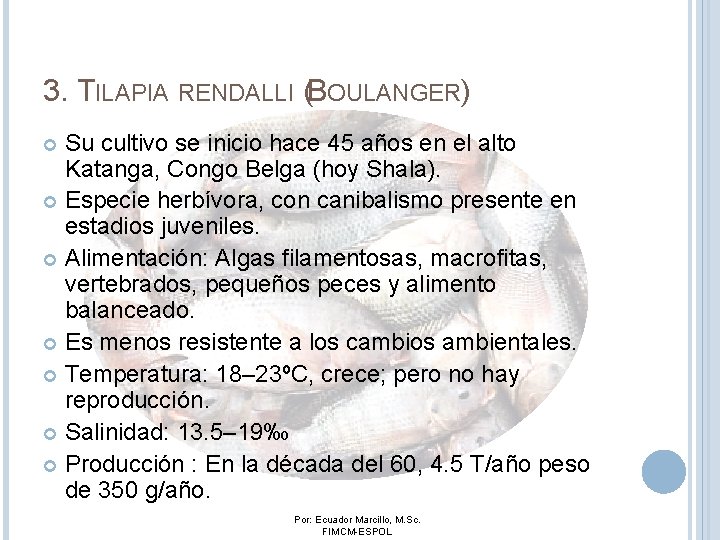 3. TILAPIA RENDALLI (BOULANGER)

• Su cultivo se inicio hace 45 años en el alto Katanga, Congo Belga (hoy Shala).
• Especie herbívora, con canibalismo presente en estadios juveniles.
• Alimentación: Algas filamentosas, macrofitas, vertebrados, pequeños peces y alimento balanceado.
• Es menos resistente a los cambios ambientales.
• Temperatura: 18–23ºC, crece; pero no hay reproducción.
• Salinidad: 13.5–19‰
• Producción : En la década del 60, 4.5 T/año peso de 350 g/año.

Por: Ecuador Marcillo, M.Sc.
FIMCM-ESPOL